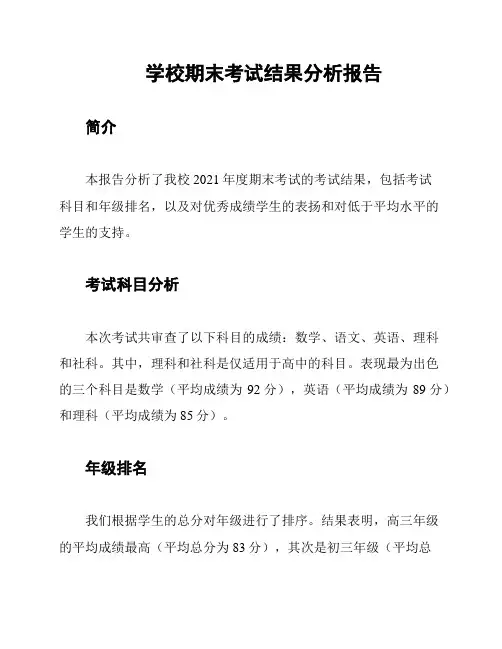 学校期末考试结果分析报告

简介

本报告分析了我校 2021 年度期末考试的考试结果，包括考试科目和年级排名，以及对优秀成绩学生的表扬和对低于平均水平的学生的支持。

考试科目分析

本次考试共审查了以下科目的成绩：数学、语文、英语、理科和社科。其中，理科和社科是仅适用于高中的科目。表现最为出色的三个科目是数学（平均成绩为 92 分），英语（平均成绩为 89 分）和理科（平均成绩为 85 分）。

年级排名

我们根据学生的总分对年级进行了排序。结果表明，高三年级的平均成绩最高（平均总分为 83 分），其次是初三年级（平均总